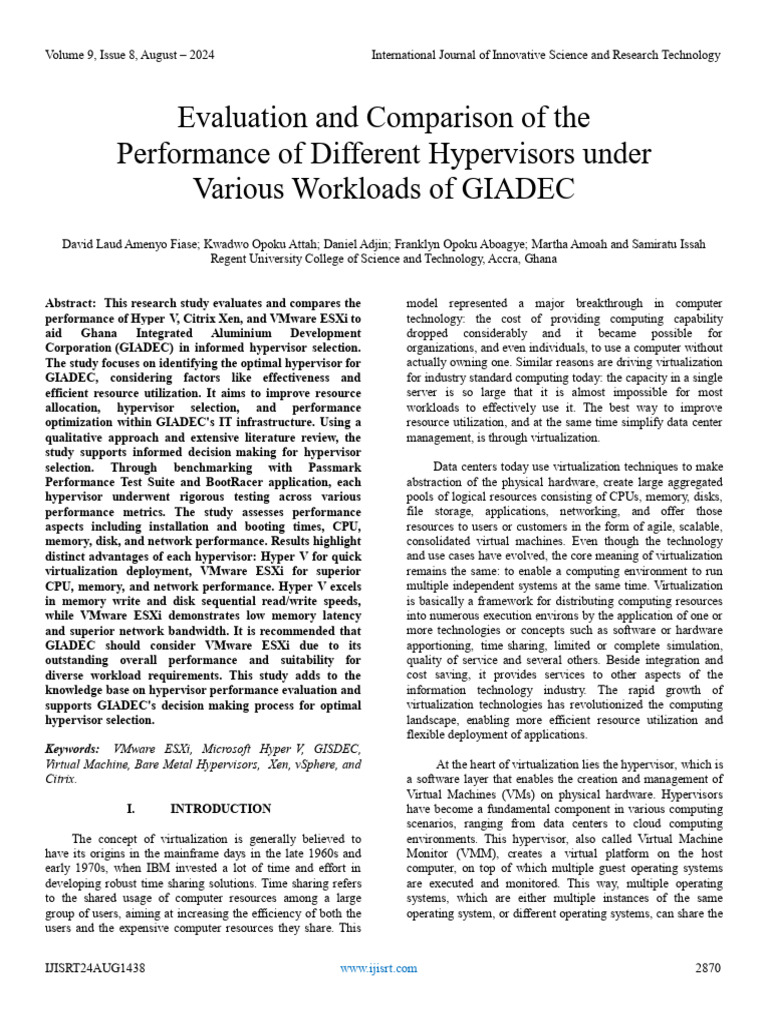 Volume 9, Issue 8, August – 2024

International Journal of Innovative Science and Research Technology

Evaluation and Comparison of the Performance of Different Hypervisors under Various Workloads of GIADEC

David Laud Amenyo Fiase; Kwadwo Opoku Attah; Daniel Adjin; Franklyn Opoku Aboagye; Martha Amoah and Samiratu Issah
Regent University College of Science and Technology, Accra, Ghana

Abstract: This research study evaluates and compares the performance of Hyper V, Citrix Xen, and VMware ESXi to aid Ghana Integrated Aluminium Development Corporation (GIADEC) in informed hypervisor selection. The study focuses on identifying the optimal hypervisor for GIADEC, considering factors like effectiveness and efficient resource utilization. It aims to improve resource allocation, hypervisor selection, and performance optimization within GIADEC's IT infrastructure. Using a qualitative approach and extensive literature review, the study supports informed decision making for hypervisor selection. Through benchmarking with Passmark Performance Test Suite and BootRacer application, each hypervisor underwent rigorous testing across various performance metrics. The study assesses performance aspects including installation and booting times, CPU, memory, disk, and network performance. Results highlight distinct advantages of each hypervisor: Hyper V for quick virtualization deployment, VMware ESXi for superior CPU, memory, and network performance. Hyper V excels in memory write and disk sequential read/write speeds, while VMware ESXi demonstrates low memory latency and superior network bandwidth. It is recommended that GIADEC should consider VMware ESXi due to its outstanding overall performance and suitability for diverse workload requirements. This study adds to the knowledge base on hypervisor performance evaluation and supports GIADEC's decision making process for optimal hypervisor selection.

Keywords: VMware ESXi, Microsoft Hyper V, GISDEC, Virtual Machine, Bare Metal Hypervisors, Xen, vSphere, and Citrix.

I. INTRODUCTION

The concept of virtualization is generally believed to have its origins in the mainframe days in the late 1960s and early 1970s, when IBM invested a lot of time and effort in developing robust time sharing solutions. Time sharing refers to the shared usage of computer resources among a large group of users, aiming at increasing the efficiency of both the users and the expensive computer resources they share. This model represented a major breakthrough in computer technology: the cost of providing computing capability dropped considerably and it became possible for organizations, and even individuals, to use a computer without actually owning one. Similar reasons are driving virtualization for industry standard computing today: the capacity in a single server is so large that it is almost impossible for most workloads to effectively use it. The best way to improve resource utilization, and at the same time simplify data center management, is through virtualization.

Data centers today use virtualization techniques to make abstraction of the physical hardware, create large aggregated pools of logical resources consisting of CPUs, memory, disks, file storage, applications, networking, and offer those resources to users or customers in the form of agile, scalable, consolidated virtual machines. Even though the technology and use cases have evolved, the core meaning of virtualization remains the same: to enable a computing environment to run multiple independent systems at the same time. Virtualization is basically a framework for distributing computing resources into numerous execution environs by the application of one or more technologies or concepts such as software or hardware apportioning, time sharing, limited or complete simulation, quality of service and several others. Beside integration and cost saving, it provides services to other aspects of the information technology industry. The rapid growth of virtualization technologies has revolutionized the computing landscape, enabling more efficient resource utilization and flexible deployment of applications.

At the heart of virtualization lies the hypervisor, which is a software layer that enables the creation and management of Virtual Machines (VMs) on physical hardware. Hypervisors have become a fundamental component in various computing scenarios, ranging from data centers to cloud computing environments. This hypervisor, also called Virtual Machine Monitor (VMM), creates a virtual platform on the host computer, on top of which multiple guest operating systems are executed and monitored. This way, multiple operating systems, which are either multiple instances of the same operating system, or different operating systems, can share the

IJISRT24AUG1438

www.ijisrt.com

2870